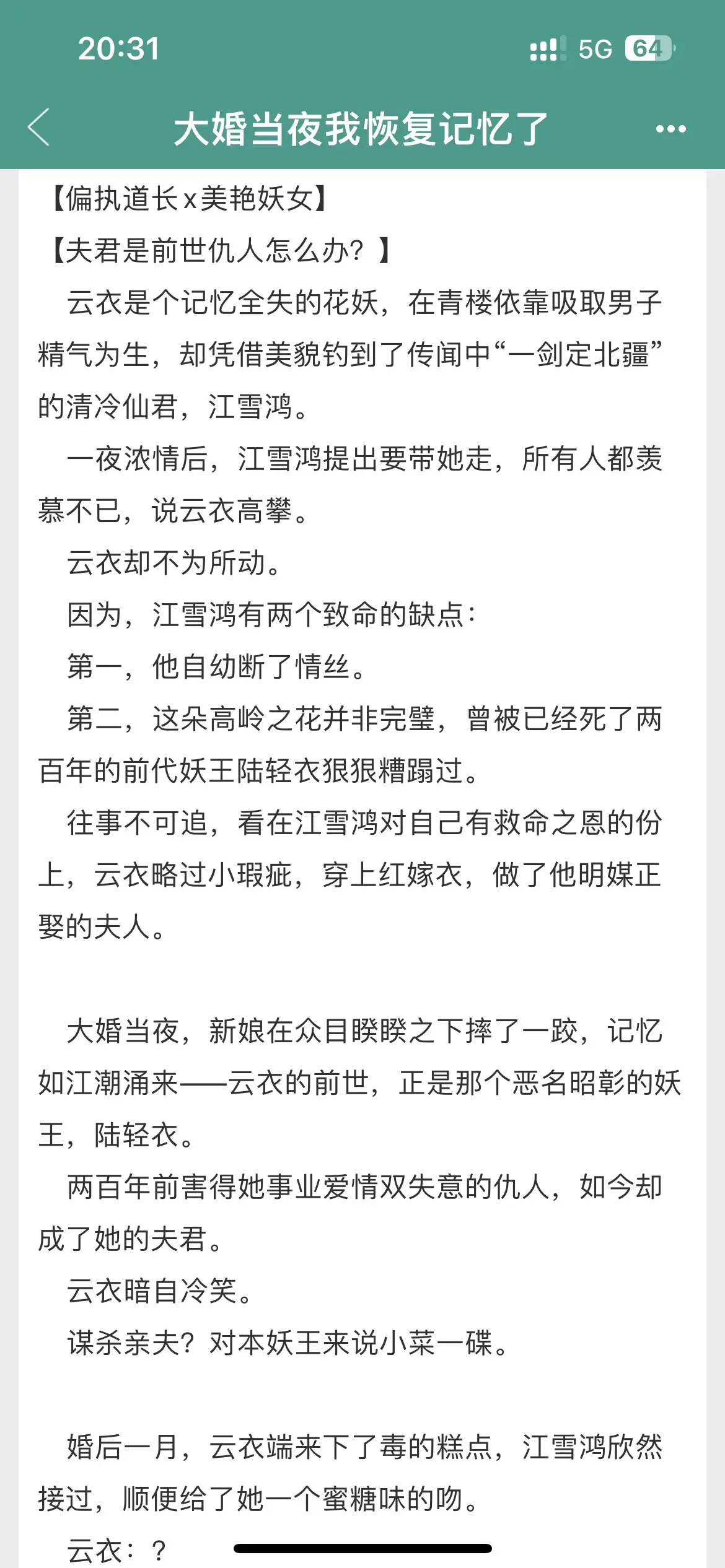 20:31

5G 64

大婚当夜我恢复记忆了

【偏执道长x美艳妖女】

【夫君是前世仇人怎么办？】

云衣是个记忆全失的花妖，在青楼依靠吸取男子精气为生，却凭借美貌钓到了传闻中“一剑定北疆”的清冷仙君，江雪鸿。

一夜浓情后，江雪鸿提出要带她走，所有人都羡慕不已，说云衣高攀。

云衣却不为所动。

因为，江雪鸿有两个致命的缺点：

第一，他自幼断了情丝。

第二，这朵高岭之花并非完璧，曾被已经死了两百年的前代妖王陆轻衣狠狠糟蹋过。

往事不可追，看在江雪鸿对自己有救命之恩的份上，云衣略过小瑕疵，穿上红嫁衣，做了他明媒正娶的夫人。

大婚当夜，新娘在众目睽睽之下摔了一跤，记忆如江潮涌来——云衣的前世，正是那个恶名昭彰的妖王，陆轻衣。

两百年前害得她事业爱情双失意的仇人，如今却成了她的夫君。

云衣暗自冷笑。

谋杀亲夫？对本妖王来说小菜一碟。

婚后一月，云衣端来下了毒的糕点，江雪鸿欣然接过，顺便给了她一个蜜糖味的吻。

云衣：？